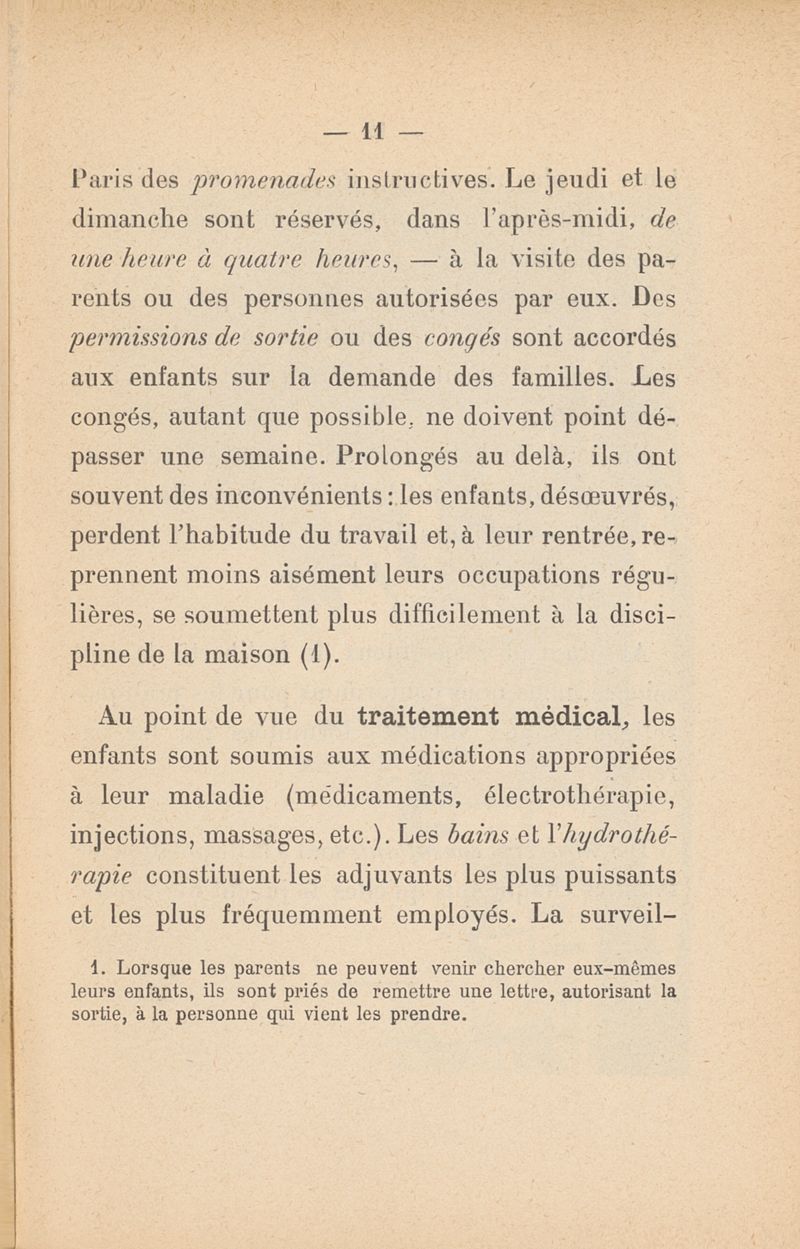 — 11 —

Paris des promenades instructives. Le jeudi et le dimanche sont réservés, dans l'après-midi, de une heure à quatre heures, — à la visite des parents ou des personnes autorisées par eux. Des permissions de sortie ou des congés sont accordés aux enfants sur la demande des familles. Les congés, autant que possible, ne doivent point dépasser une semaine. Prolongés au delà, ils ont souvent des inconvénients : les enfants, désœuvrés, perdent l'habitude du travail et, à leur rentrée, reprennent moins aisément leurs occupations régulières, se soumettent plus difficilement à la discipline de la maison (1).

Au point de vue du traitement médical, les enfants sont soumis aux médications appropriées à leur maladie (médicaments, électrothérapie, injections, massages, etc.). Les bains et l'hydrothérapie constituent les adjuvants les plus puissants et les plus fréquemment employés. La surveil-

1. Lorsque les parents ne peuvent venir chercher eux-mêmes leurs enfants, ils sont priés de remettre une lettre, autorisant la sortie, à la personne qui vient les prendre.